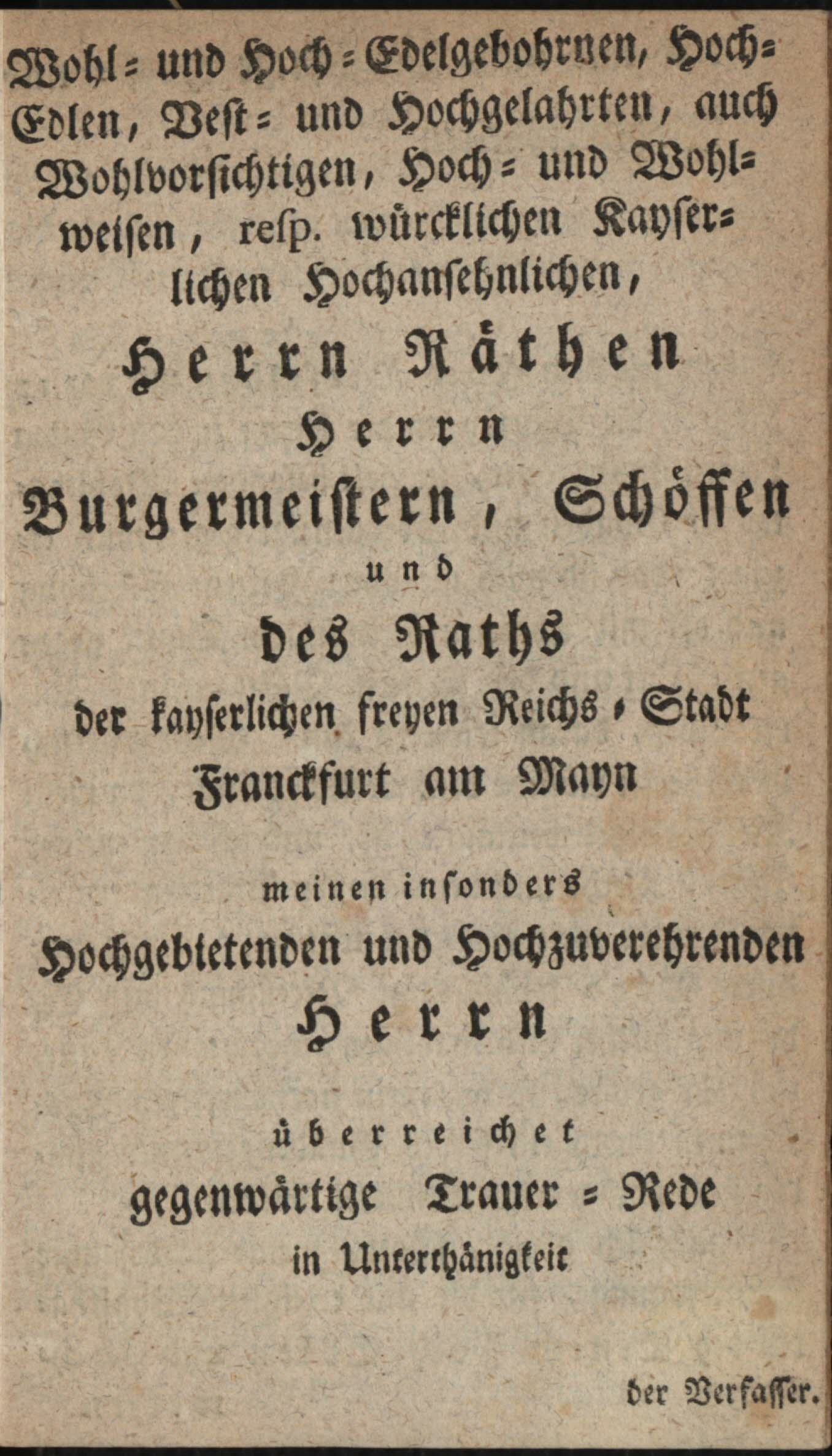 Wohl= und Hoch=Edelgebohrnen, Hoch=Edlen, Vest= und Hochgelahrten, auch Wohlvorsichtigen, Hoch= und Wohlweisen, resp. würcklichen Kayserlichen Hochansehnlichen,

Herrn Räthen

Herrn

Burgermeistern, Schöffen

und

des Raths

der kayserlichen freyen Reichs=Stadt Franckfurt am Mayn

meinen insonders

Hochgebietenden und Hochzuverehrenden

Herrn

überreichet

gegenwärtige Trauer=Rede

in Unterthänigkeit

der Verfasser.